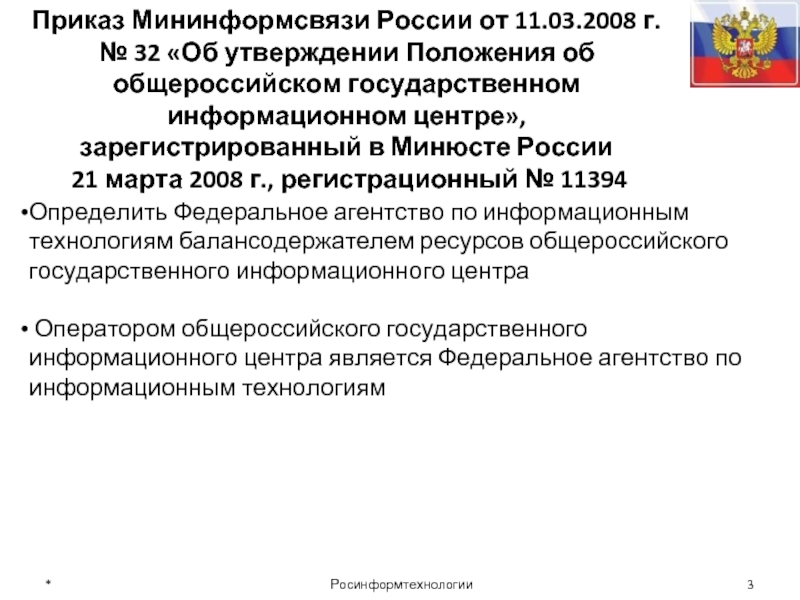 Приказ Мининформсвязи России от 11.03.2008 г. № 32 «Об утверждении Положения об общероссийском государственном информационном центре», зарегистрированный в Минюсте России 21 марта 2008 г., регистрационный № 11394

•Определить Федеральное агентство по информационным технологиям балансодержателем ресурсов общероссийского государственного информационного центра

• Оператором общероссийского государственного информационного центра является Федеральное агентство по информационным технологиям

*

Росинформтехнологии

3